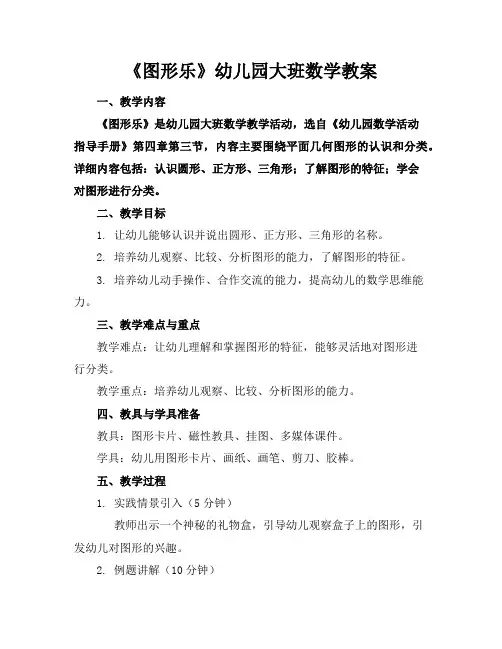 《图形乐》幼儿园大班数学教案

一、教学内容

《图形乐》是幼儿园大班数学教学活动，选自《幼儿园数学活动指导手册》第四章第三节，内容主要围绕平面几何图形的认识和分类。详细内容包括：认识圆形、正方形、三角形；了解图形的特征；学会对图形进行分类。

二、教学目标

1. 让幼儿能够认识并说出圆形、正方形、三角形的名称。

2. 培养幼儿观察、比较、分析图形的能力，了解图形的特征。

3. 培养幼儿动手操作、合作交流的能力，提高幼儿的数学思维能力。

三、教学难点与重点

教学难点：让幼儿理解和掌握图形的特征，能够灵活地对图形进行分类。

教学重点：培养幼儿观察、比较、分析图形的能力。

四、教具与学具准备

教具：图形卡片、磁性教具、挂图、多媒体课件。

学具：幼儿用图形卡片、画纸、画笔、剪刀、胶棒。

五、教学过程

1. 实践情景引入（5 分钟）

教师出示一个神秘的礼物盒，引导幼儿观察盒子上的图形，引发幼儿对图形的兴趣。

2. 例题讲解（10 分钟）